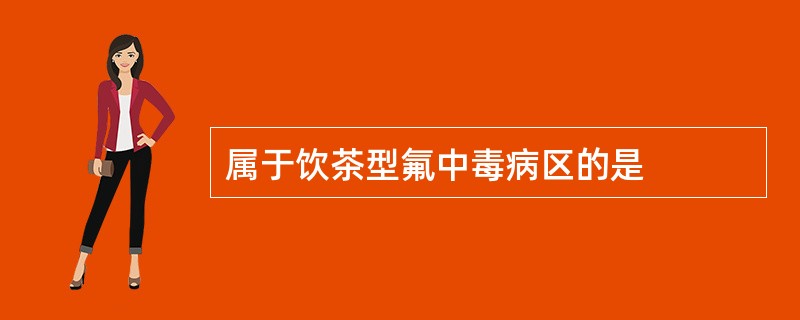 属于饮茶型氟中毒病区的是